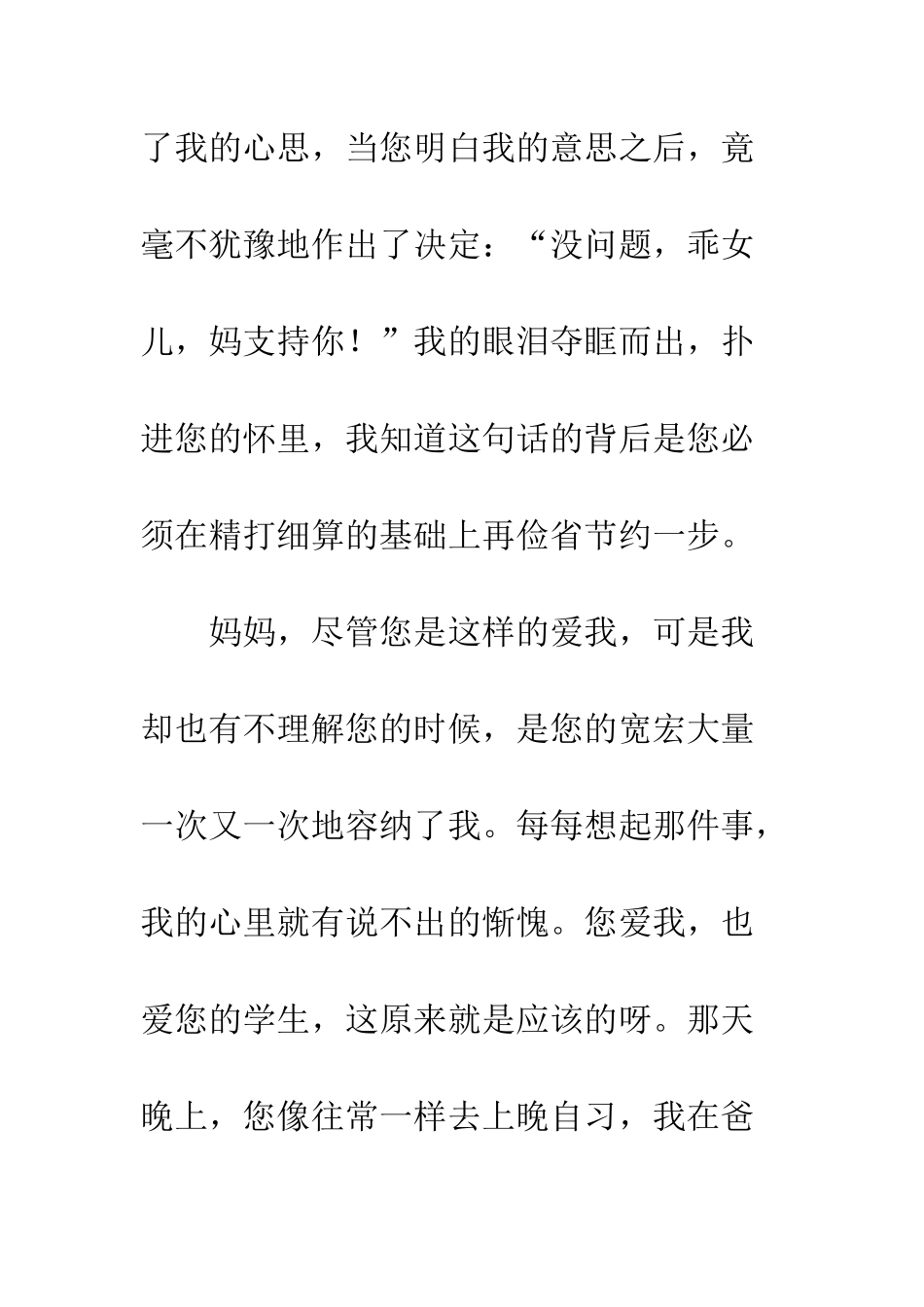 了我的心思，当您明白我的意思之后，竟毫不犹豫地作出了决定：“没问题，乖女儿，妈支持你！”我的眼泪夺眶而出，扑进您的怀里，我知道这句话的背后是您必须在精打细算的基础上再俭省节约一步。

妈妈，尽管您是这样的爱我，可是我却也有不理解您的时候，是您的宽宏大量一次又一次地容纳了我。每每想起那件事，我的心里就有说不出的惭愧。您爱我，也爱您的学生，这原来就是应该的呀。那天晚上，您像往常一样去上晚自习，我在爸